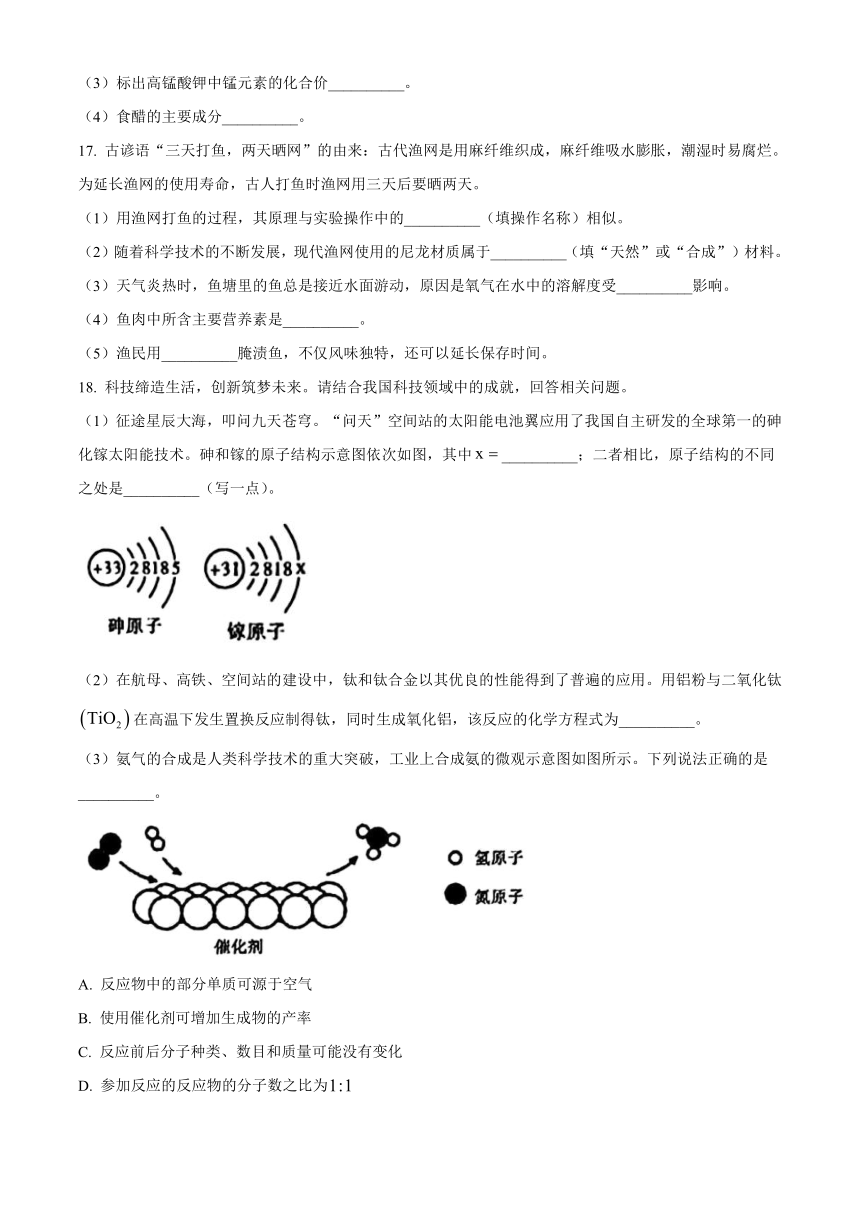 （3）标出高锰酸钾中锰元素的化合价__________。

（4）食醋的主要成分__________。

17. 古谚语“三天打鱼，两天晒网”的由来：古代渔网是用麻纤维织成，麻纤维吸水膨胀，潮湿时易腐烂。为延长渔网的使用寿命，古人打鱼时渔网用三天后要晒两天。

（1）用渔网打鱼的过程，其原理与实验操作中的__________（填操作名称）相似。

（2）随着科学技术的不断发展，现代渔网使用的尼龙材质属于__________（填“天然”或“合成”）材料。

（3）天气炎热时，鱼塘里的鱼总是接近水面游动，原因是氧气在水中的溶解度受__________影响。

（4）鱼肉中所含主要营养素是__________。

（5）渔民用__________腌渍鱼，不仅风味独特，还可以延长保存时间。

18. 科技缔造生活，创新筑梦未来。请结合我国科技领域中的成就，回答相关问题。

（1）征途星辰大海，叩问九天苍穹。“问天”空间站的太阳能电池翼应用了我国自主研发的全球第一的砷化镓太阳能技术。砷和镓的原子结构示意图依次如图，其中 x = __________；二者相比，原子结构的不同之处是__________（写一点）。

+33 2 8 18 5
+31 2 8 18 x
砷原子
镓原子

（2）在航母、高铁、空间站的建设中，钛和钛合金以其优良的性能得到了普遍的应用。用铝粉与二氧化钛$(TiO_2)$在高温下发生置换反应制得钛，同时生成氧化铝，该反应的化学方程式为__________。

（3）氨气的合成是人类科学技术的重大突破，工业上合成氨的微观示意图如图所示。下列说法正确的是__________。

氢原子
氮原子
催化剂

A. 反应物中的部分单质可源于空气

B. 使用催化剂可增加生成物的产率

C. 反应前后分子种类、数目和质量可能没有变化

D. 参加反应的反应物的分子数之比为$1:1$